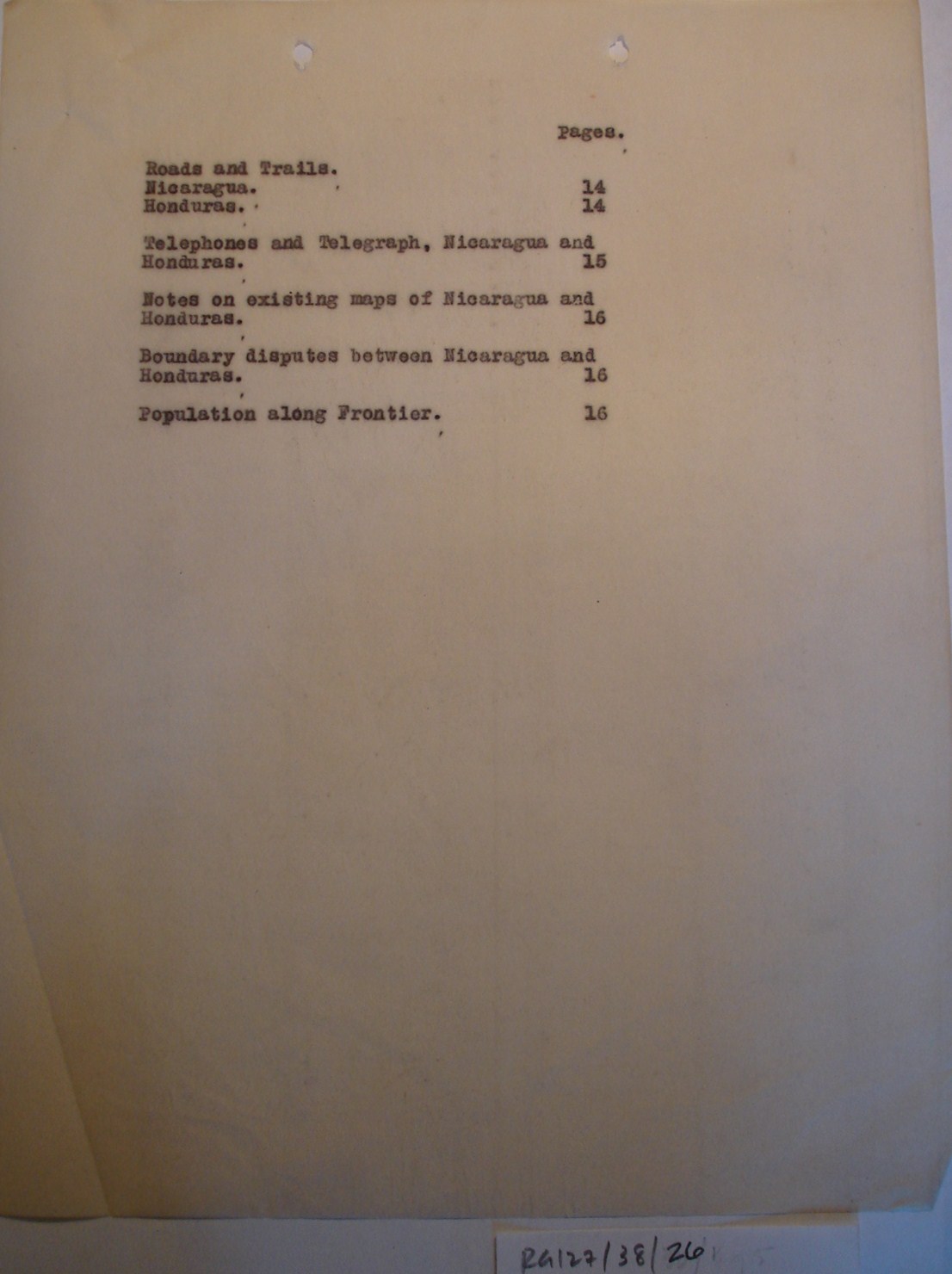 Pages.

Roads and Trails.
Nicaragua. 14
Honduras. 14

Telephones and Telegraph, Nicaragua and Honduras. 15

Notes on existing maps of Nicaragua and Honduras. 16

Boundary disputes between Nicaragua and Honduras. 16

Population along Frontier. 16

RG127/38/26